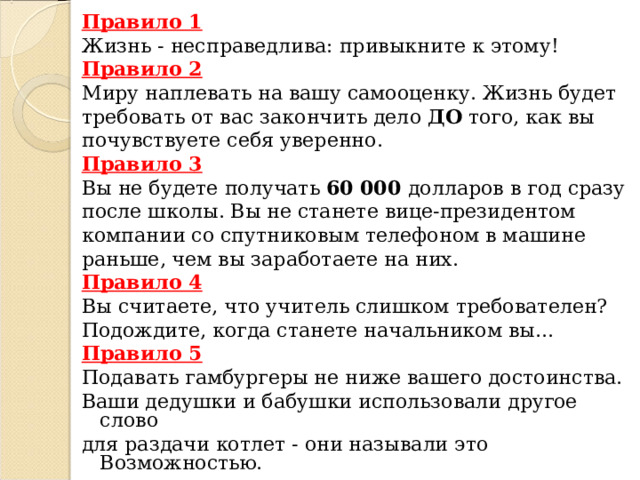 Правило 1
Жизнь - несправедлива: привыкните к этому!
Правило 2
Миру наплевать на вашу самооценку. Жизнь будет требовать от вас закончить дело ДО того, как вы почувствуете себя уверенно.
Правило 3
Вы не будете получать 60 000 долларов в год сразу после школы. Вы не станете вице-президентом компании со спутниковым телефоном в машине раньше, чем вы заработаете на них.
Правило 4
Вы считаете, что учитель слишком требователен?
Подождите, когда станете начальником вы...
Правило 5
Подавать гамбургеры не ниже вашего достоинства.
Ваши дедушки и бабушки использовали другое слово
для раздачи котлет - они называли это Возможностью.